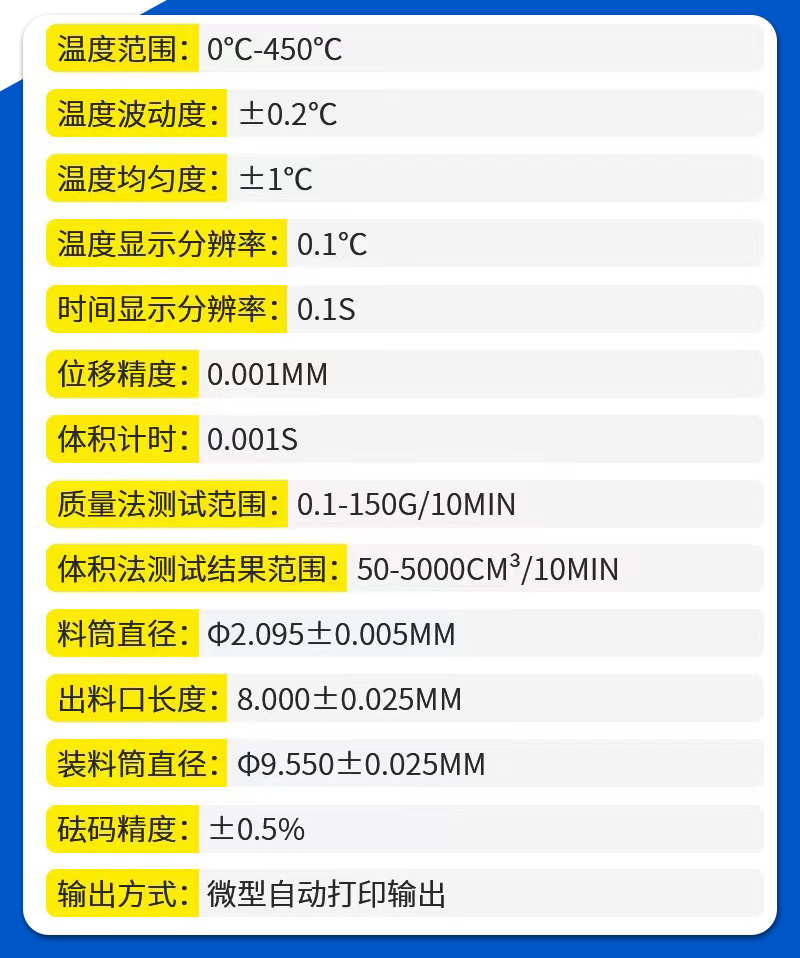 温度范围：0℃-450℃

温度波动度：±0.2℃

温度均匀度：±1℃

温度显示分辨率：0.1℃

时间显示分辨率：0.1S

位移精度：0.001MM

体积计时：0.001S

质量法测试范围：0.1-150G/10MIN

体积法测试结果范围：50-5000CM³/10MIN

料筒直径：Φ2.095±0.005MM

出料口长度：8.000±0.025MM

装料筒直径：Φ9.550±0.025MM

砝码精度：±0.5%

输出方式：微型自动打印输出